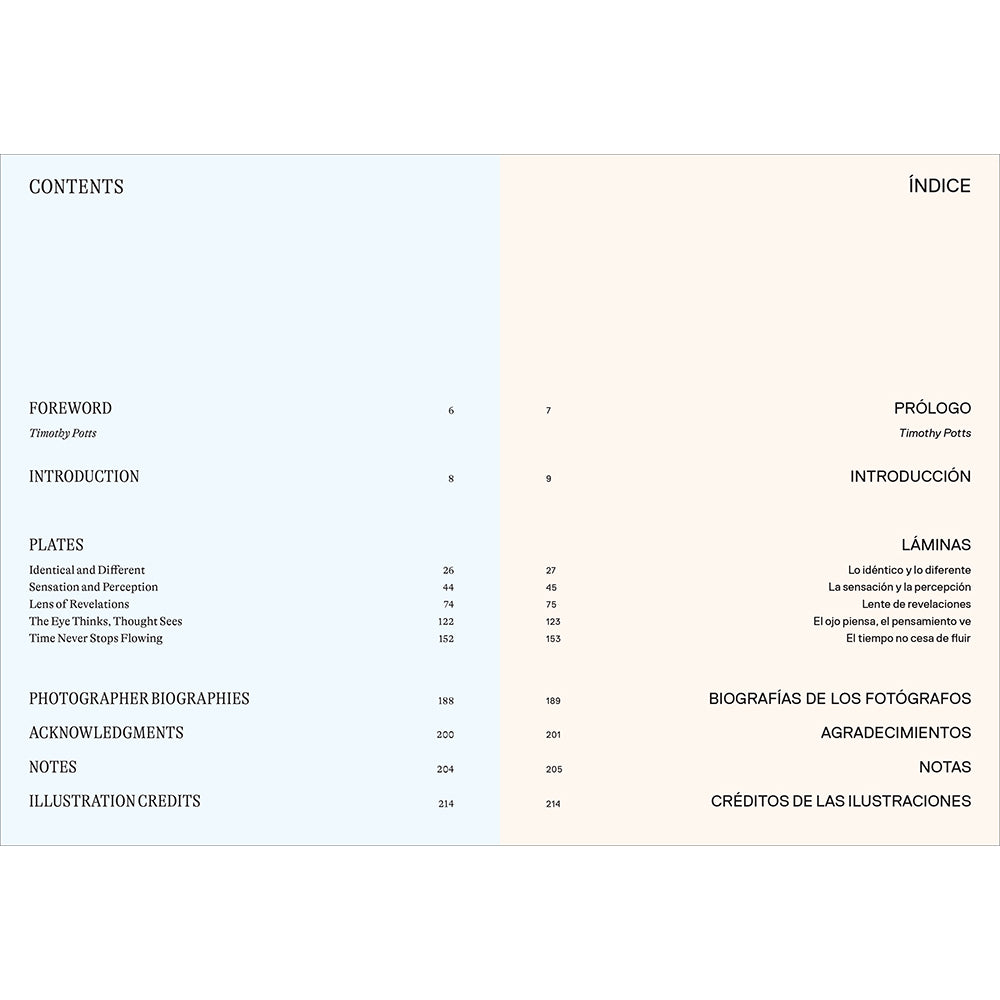 CONTENTS

FOREWORD 6
Timothy Potts

INTRODUCTION 8

PLATES
Identical and Different 26
Sensation and Perception 44
Lens of Revelations 74
The Eye Thinks, Thought Sees 122
Time Never Stops Flowing 152

PHOTOGRAPHER BIOGRAPHIES 188
ACKNOWLEDGMENTS 200
NOTES 204
ILLUSTRATION CREDITS 214

ÍNDICE

7 PRÓLOGO
Timothy Potts

9 INTRODUCCIÓN

LÁMINAS
27 Lo idéntico y lo diferente
45 La sensación y la percepción
75 Lente de revelaciones
123 El ojo piensa, el pensamiento ve
153 El tiempo no cesa de fluir

189 BIOGRAFÍAS DE LOS FOTÓGRAFOS
201 AGRADECIMIENTOS
205 NOTAS
214 CRÉDITOS DE LAS ILUSTRACIONES